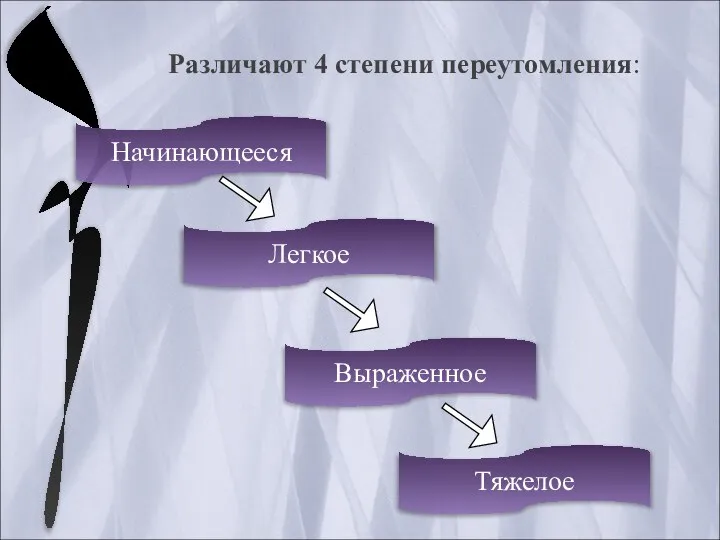 Различают 4 степени переутомления:

Начинающееся

Легкое

Выраженное

Тяжелое